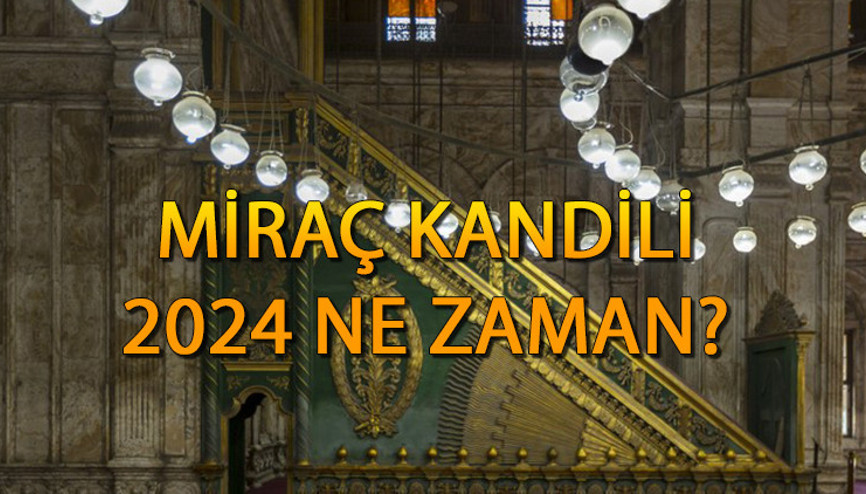 MİRAÇ KANDİLİ
2024 NE ZAMAN?